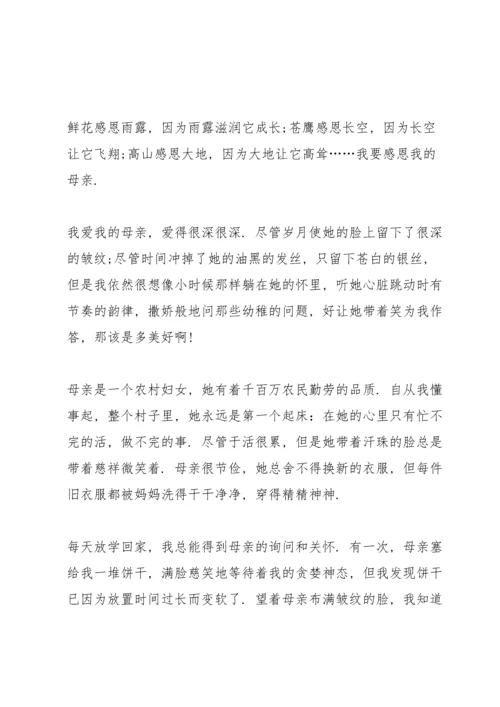 鲜花感恩雨露，因为雨露滋润它成长;苍鹰感恩长空，因为长空让它飞翔;高山感恩大地，因为大地让它高耸……我要感恩我的母亲.

我爱我的母亲，爱得很深很深. 尽管岁月使她的脸上留下了很深的皱纹;尽管时间冲掉了她的油黑的发丝，只留下苍白的银丝，但是我依然很想像小时候那样躺在她的怀里，听她心脏跳动时有节奏的韵律，撒娇般地问那些幼稚的问题，好让她带着笑为我作答，那该是多美好啊!

母亲是一个农村妇女，她有着千百万农民勤劳的品质. 自从我懂事起，整个村子里，她永远是第一个起床：在她的心里只有忙不完的活，做不完的事. 尽管干活很累，但是她带着汗珠的脸总是带着慈祥微笑着. 母亲很节俭，她总舍不得换新的衣服，但每件旧衣服都被妈妈洗得干干净净，穿得精精神神.

每天放学回家，我总能得到母亲的询问和关怀. 有一次，母亲塞给我一堆饼干，满脸慈笑地等待着我的贪婪神态，但我发现饼干已因为放置时间过长而变软了. 望着母亲布满皱纹的脸，我知道